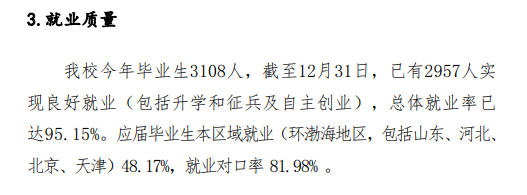 3. 就业质量

我校今年毕业生3108人，截至12月31日，已有2957人实现良好就业（包括升学和征兵及自主创业），总体就业率已达95.15%。应届毕业生本区域就业（环渤海地区，包括山东、河北、北京、天津）48.17%，就业对口率 81.98% 。